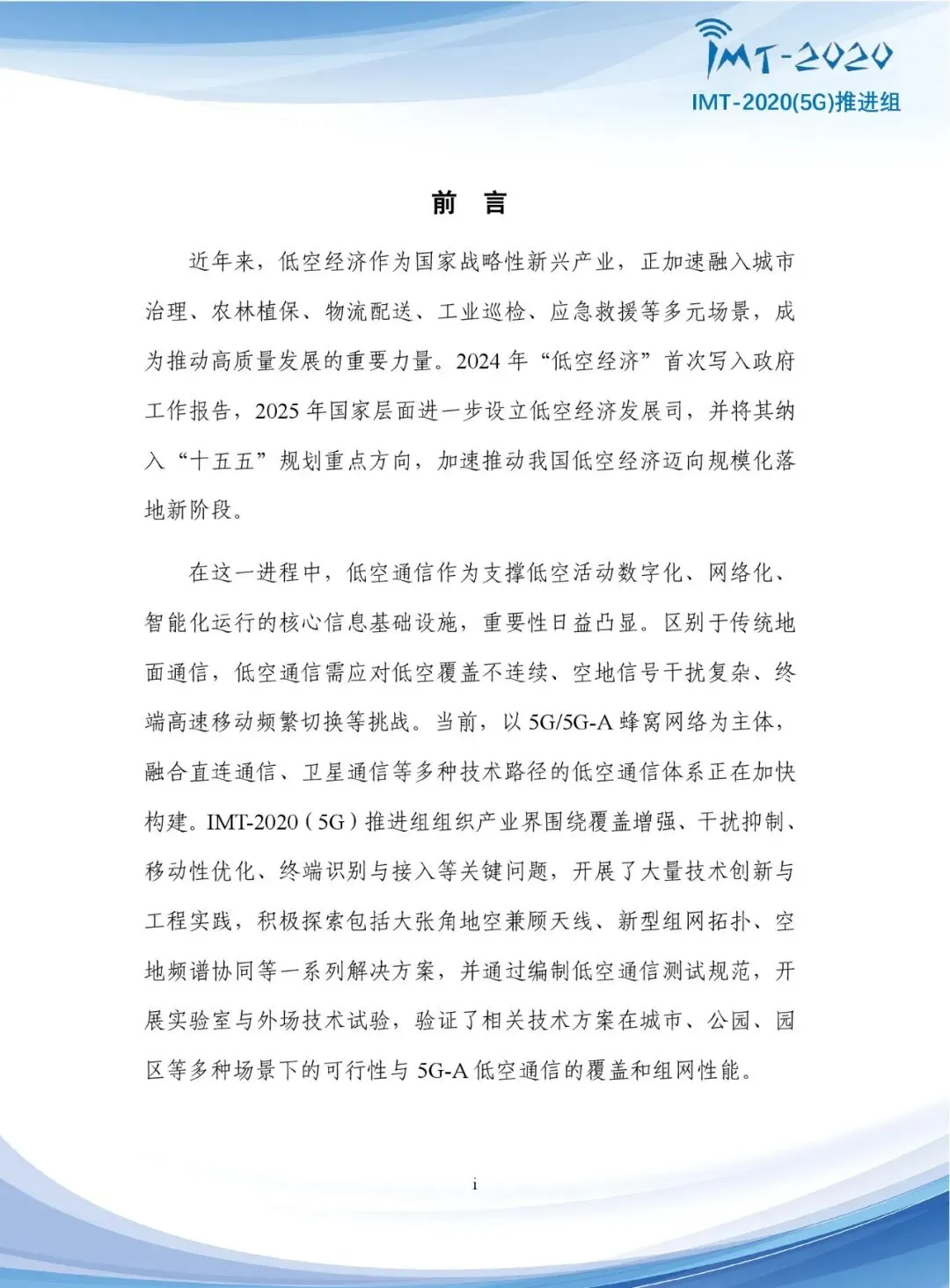 IMT-2020
IMT-2020(5G)推进组

前 言

近年来，低空经济作为国家战略性新兴产业，正加速融入城市治理、农林植保、物流配送、工业巡检、应急救援等多元场景，成为推动高质量发展的重要力量。2024 年“低空经济”首次写入政府工作报告，2025 年国家层面进一步设立低空经济发展司，并将其纳入“十五五”规划重点方向，加速推动我国低空经济迈向规模化落地新阶段。

在这一进程中，低空通信作为支撑低空活动数字化、网络化、智能化运行的核心信息基础设施，重要性日益凸显。区别于传统地面通信，低空通信需应对低空覆盖不连续、空地信号干扰复杂、终端高速移动频繁切换等挑战。当前，以 5G/5G-A 蜂窝网络为主体，融合直连通信、卫星通信等多种技术路径的低空通信体系正在加快构建。IMT-2020（5G）推进组组织产业界围绕覆盖增强、干扰抑制、移动性优化、终端识别与接入等关键问题，开展了大量技术创新与工程实践，积极探索包括大张角地空兼顾天线、新型组网拓扑、空地频谱协同等一系列解决方案，并通过编制低空通信测试规范，开展实验室与外场技术试验，验证了相关技术方案在城市、公园、园区等多种场景下的可行性与 5G-A 低空通信的覆盖和组网性能。

i